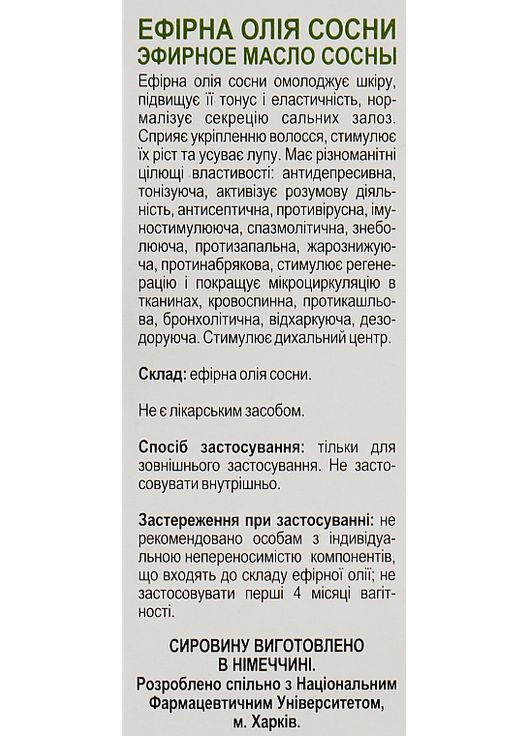 ЕФІРНА ОЛІЯ СОСНИ
ЭФИРНОЕ МАСЛО СОСНЫ

Ефірна олія сосни омолоджує шкіру, підвищує її тонус і еластичність, нормалізує секрецію сальних залоз. Сприяє укріпленню волосся, стимулює їх ріст та усуває лупу. Має різноманітні цілющі властивості: антидепресивна, тонізуюча, активізує розумову діяльність, антисептична, противірусна, імуностимулююча, спазмолітична, знеболююча, протизапальна, жарознижуюча, протинабрякова, стимулює регенерацію і покращує мікроциркуляцію в тканинах, кровоспинна, протикашльова, бронхолітична, відхаркуюча, дезодоруюча. Стимулює дихальний центр.

Склад: ефірна олія сосни.

Не є лікарським засобом.

Спосіб застосування: тільки для зовнішнього застосування. Не застосовувати внутрішньо.

Застереження при застосуванні: не рекомендовано особам з індивідуальною непереносимістю компонентів, що входять до складу ефірної олії; не застосовувати перші 4 місяці вагітності.

СИРОВИНУ ВИГОТОВЛЕНО
В НІМЕЧЧИНІ.
Розроблено спільно з Національним Фармацевтичним Університетом, м. Харків.